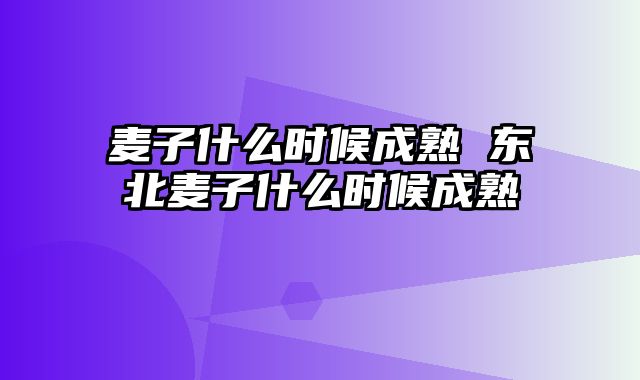 麦子什么时候成熟 东北麦子什么时候成熟